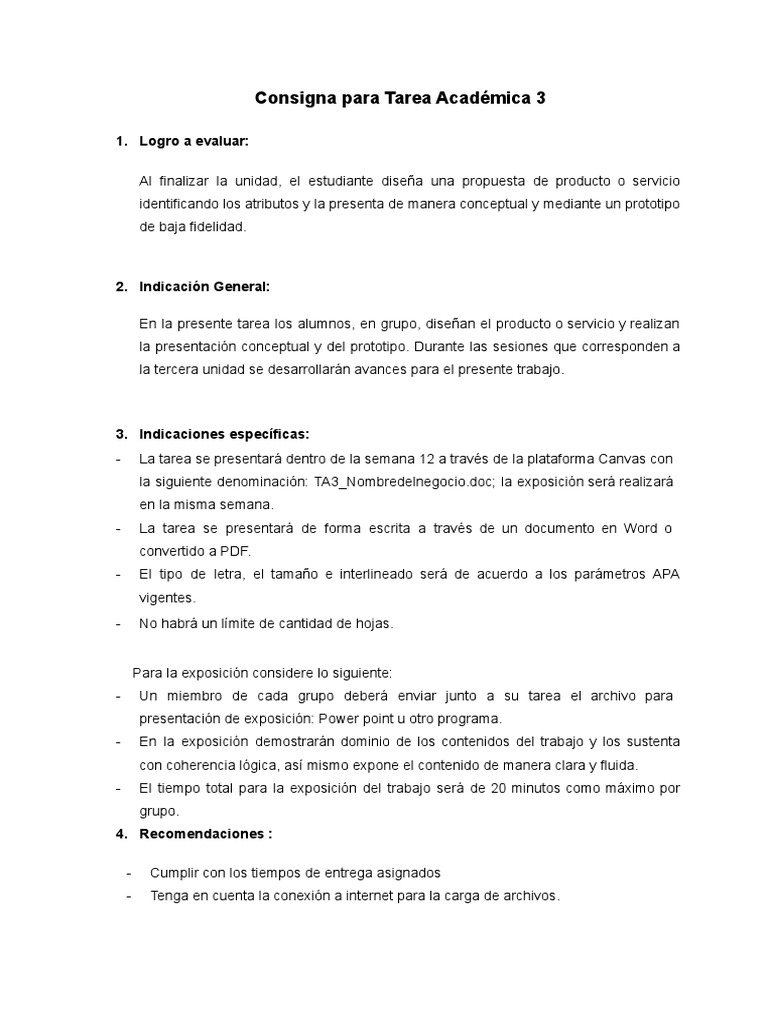 Consigna para Tarea Académica 3

1. Logro a evaluar:

Al finalizar la unidad, el estudiante diseña una propuesta de producto o servicio identificando los atributos y la presenta de manera conceptual y mediante un prototipo de baja fidelidad.

2. Indicación General:

En la presente tarea los alumnos, en grupo, diseñan el producto o servicio y realizan la presentación conceptual y del prototipo. Durante las sesiones que corresponden a la tercera unidad se desarrollarán avances para el presente trabajo.

3. Indicaciones específicas:
- La tarea se presentará dentro de la semana 12 a través de la plataforma Canvas con la siguiente denominación: TA3_Nombredelnegocio.doc; la exposición será realizará en la misma semana.
- La tarea se presentará de forma escrita a través de un documento en Word o convertido a PDF.
- El tipo de letra, el tamaño e interlineado será de acuerdo a los parámetros APA vigentes.
- No habrá un límite de cantidad de hojas.

Para la exposición considere lo siguiente:
- Un miembro de cada grupo deberá enviar junto a su tarea el archivo para presentación de exposición: Power point u otro programa.
- En la exposición demostrarán dominio de los contenidos del trabajo y los sustenta con coherencia lógica, así mismo expone el contenido de manera clara y fluida.
- El tiempo total para la exposición del trabajo será de 20 minutos como máximo por grupo.

4. Recomendaciones :

- Cumplir con los tiempos de entrega asignados
- Tenga en cuenta la conexión a internet para la carga de archivos.